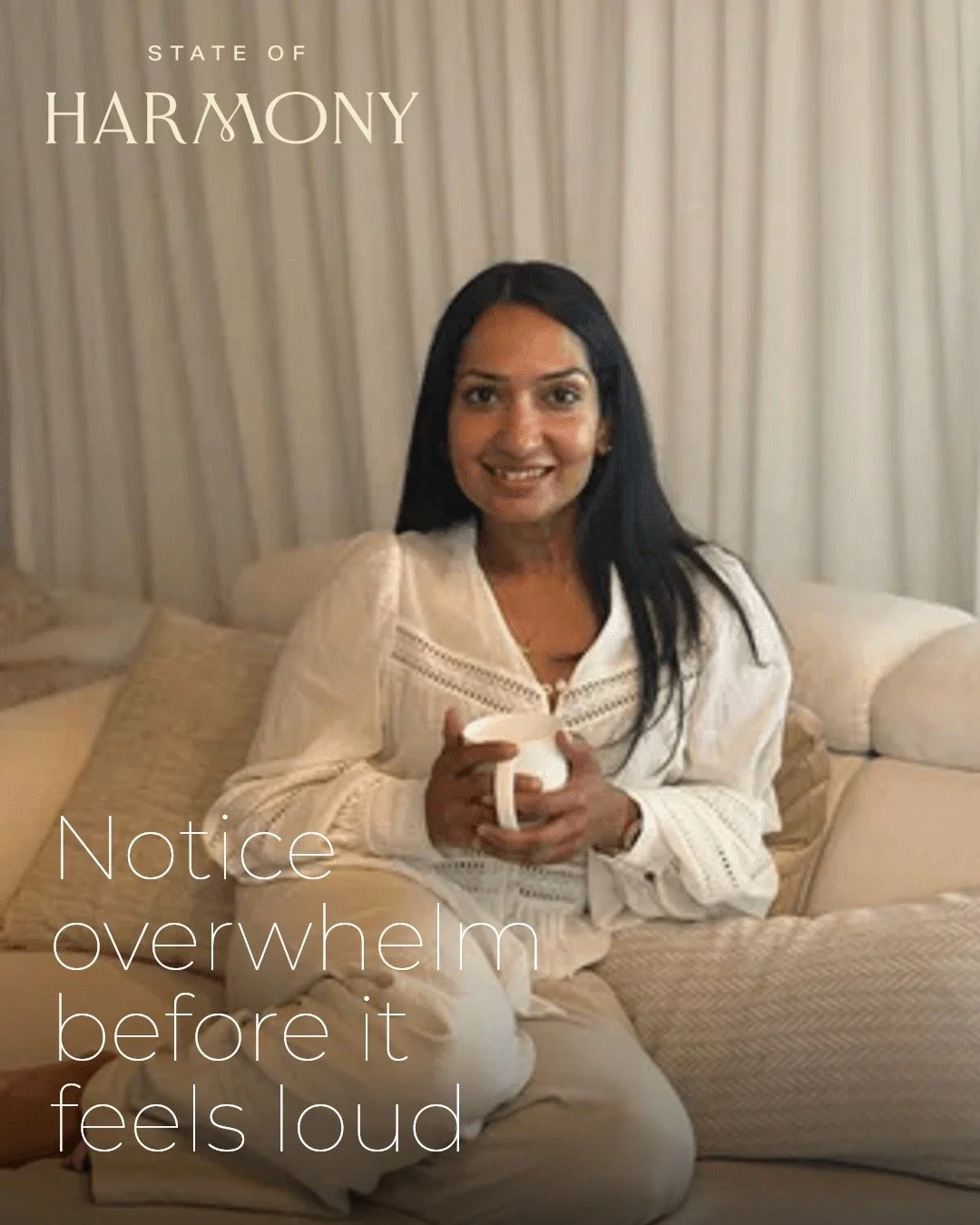 STATE OF
HARMONY

Notice overwhelm before it feels loud